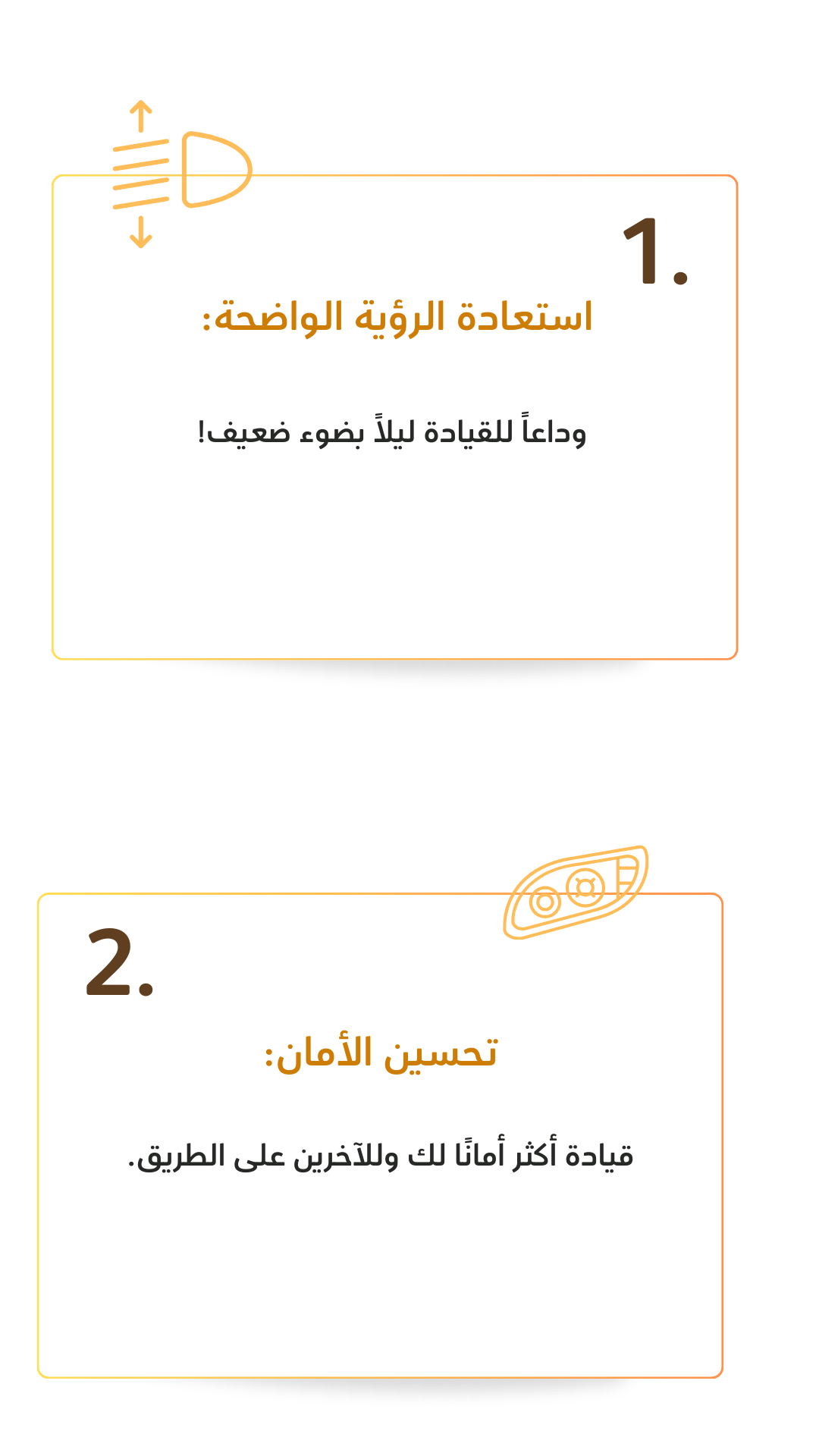 1.

استعادة الرؤية الواضحة:

وداعاً للقيادة ليلاً بضوء ضعيف!

2.

تحسين الأمان:

قيادة أكثر أمانًا لك وللآخرين على الطريق.